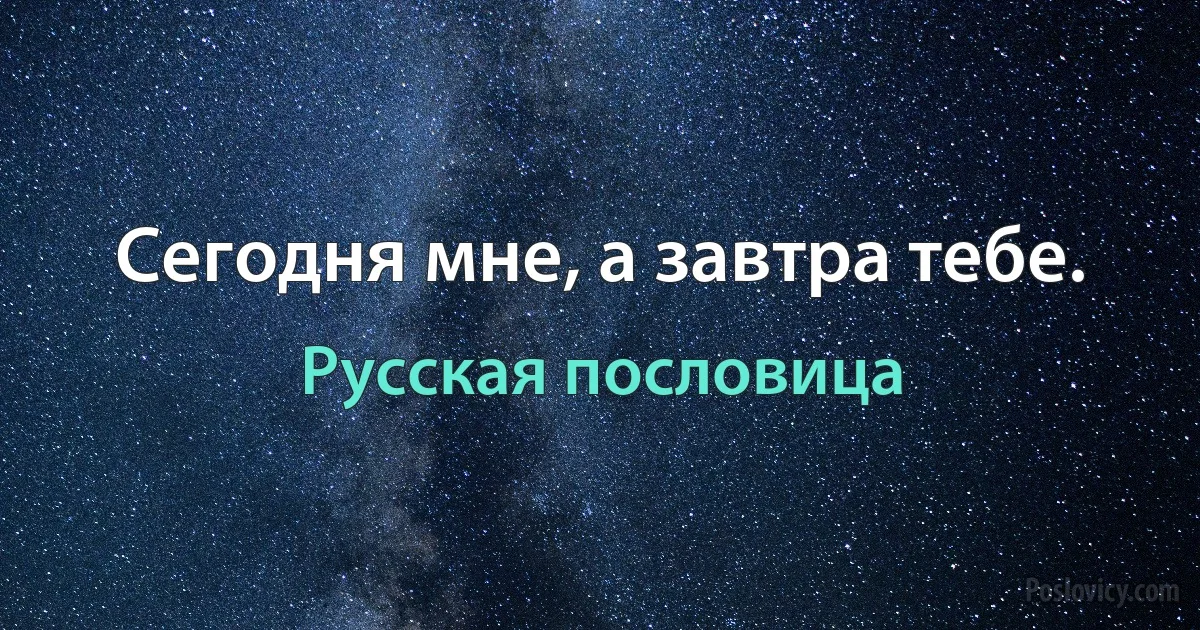 Сегодня мне, а завтра тебе.

Русская пословица

Poslovicy.com